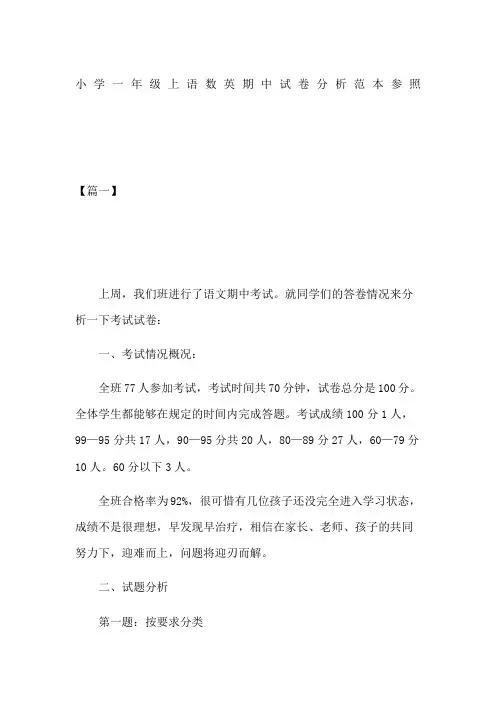 小学一年级上语数英期中试卷分析范本参照

【篇一】

上周，我们班进行了语文期中考试。就同学们的答卷情况来分析一下考试试卷：

一、考试情况概况：

全班77人参加考试，考试时间共70分钟，试卷总分是100分。全体学生都能够在规定的时间内完成答题。考试成绩100分1人，99—95分共17人，90—95分共20人，80—89分27人，60—79分10人。60分以下3人。

全班合格率为92%，很可惜有几位孩子还没完全进入学习状态，成绩不是很理想，早发现早治疗，相信在家长、老师、孩子的共同努力下，迎难而上，问题将迎刃而解。

二、试题分析

第一题：按要求分类